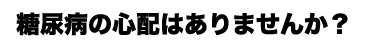 糖尿病の心配はありませんか？